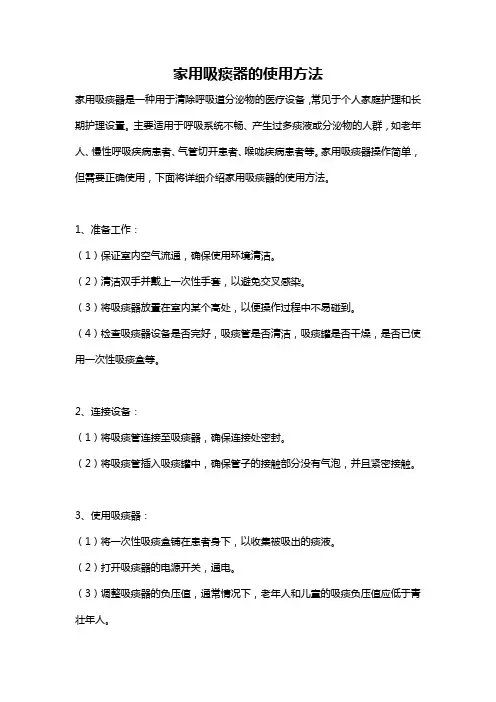 家用吸痰器的使用方法

家用吸痰器是一种用于清除呼吸道分泌物的医疗设备，常见于个人家庭护理和长期护理设置。主要适用于呼吸系统不畅、产生过多痰液或分泌物的人群，如老年人、慢性呼吸疾病患者、气管切开患者、喉咙疾病患者等。家用吸痰器操作简单，但需要正确使用，下面将详细介绍家用吸痰器的使用方法。

1、准备工作：

（1）保证室内空气流通，确保使用环境清洁。

（2）清洁双手并戴上一次性手套，以避免交叉感染。

（3）将吸痰器放置在室内某个高处，以便操作过程中不易碰到。

（4）检查吸痰器设备是否完好，吸痰管是否清洁，吸痰罐是否干燥，是否已使用一次性吸痰盒等。

2、连接设备：

（1）将吸痰管连接至吸痰器，确保连接处密封。

（2）将吸痰管插入吸痰罐中，确保管子的接触部分没有气泡，并且紧密接触。

3、使用吸痰器：

（1）将一次性吸痰盒铺在患者身下，以收集被吸出的痰液。

（2）打开吸痰器的电源开关，通电。

（3）调整吸痰器的负压值，通常情况下，老年人和儿童的吸痰负压值应低于青壮年人。